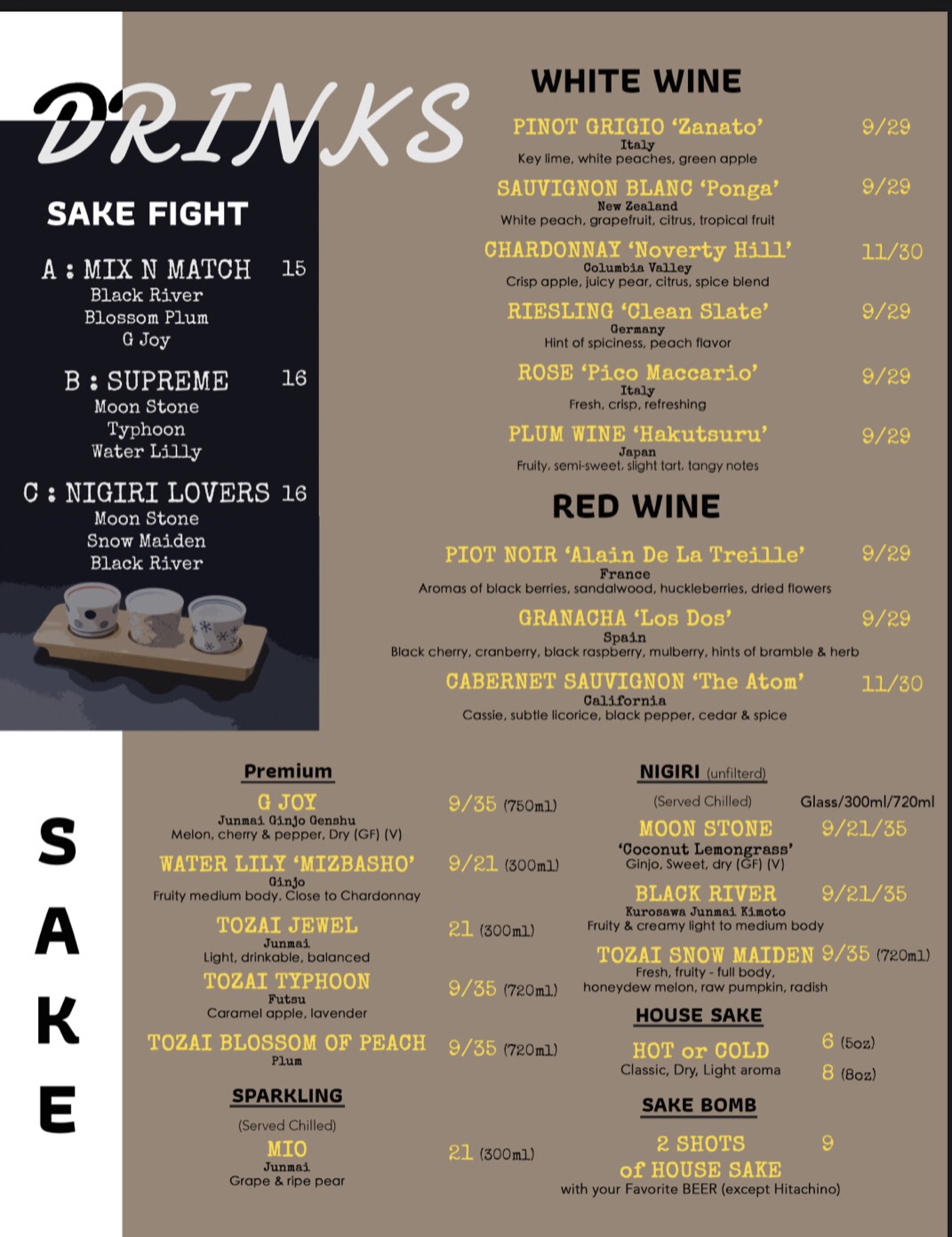 DRINKS

SAKE FIGHT

A : MIX N MATCH 15
Black River
Blossom Plum
G Joy

B : SUPREME 16
Moon Stone
Typhoon
Water Lilly

C : NIGIRI LOVERS 16
Moon Stone
Snow Maiden
Black River

WHITE WINE

PINOT GRIGIO 'Zanato' 9/29
Italy
Key lime, white peaches, green apple

SAUVIGNON BLANC 'Ponga' 9/29
New Zealand
White peach, grapefruit, citrus, tropical fruit

CHARDONNAY 'Noverty Hill' 11/30
Columbia Valley
Crisp apple, juicy pear, citrus, spice blend

RIESLING 'Clean Slate' 9/29
Germany
Hint of spiciness, peach flavor

ROSE 'Pico Maccario' 9/29
Italy
Fresh, crisp, refreshing

PLUM WINE 'Hakutsuru' 9/29
Japan
Fruity, semi-sweet, slight tart, tangy notes

RED WINE

PIOT NOIR 'Alain De La Treille' 9/29
France
Aromas of black berries, sandalwood, huckleberries, dried flowers

GRANACHA 'Los Dos' 9/29
Spain
Black cherry, cranberry, black raspberry, mulberry, hints of bramble & herb

CABERNET SAUVIGNON 'The Atom' 11/30
California
Cassie, subtle licorice, black pepper, cedar & spice

SAKE

Premium

G JOY 9/35 (750ml)
Junmai Ginjo Genshu
Melon, cherry & pepper, Dry (GF) (V)

WATER LILY 'MIZBASHO' 9/21 (300ml)
Ginjo
Fruity medium body. Close to Chardonnay

TOZAI JEWEL 21 (300ml)
Junmai
Light, drinkable, balanced

TOZAI TYPHOON 9/35 (720ml)
Futsu
Caramel apple, lavender

TOZAI BLOSSOM OF PEACH 9/35 (720ml)
Plum

SPARKLING
(Served Chilled)
MIO 21 (300ml)
Junmai
Grape & ripe pear

NIGIRI (unfilterd)
(Served Chilled) Glass/300ml/720ml

MOON STONE 9/21/35
'Coconut Lemongrass'
Ginjo, Sweet, dry (GF) (V)

BLACK RIVER 9/21/35
Kurosawa Junmai Kimoto
Fruity & creamy light to medium body

TOZAI SNOW MAIDEN 9/35 (720ml)
Fresh, fruity - full body,
honeydew melon, raw pumpkin, radish

HOUSE SAKE
HOT or COLD 6 (5oz)
Classic, Dry, Light aroma 8 (8oz)

SAKE BOMB
2 SHOTS 9
of HOUSE SAKE
with your Favorite BEER (except Hitachino)